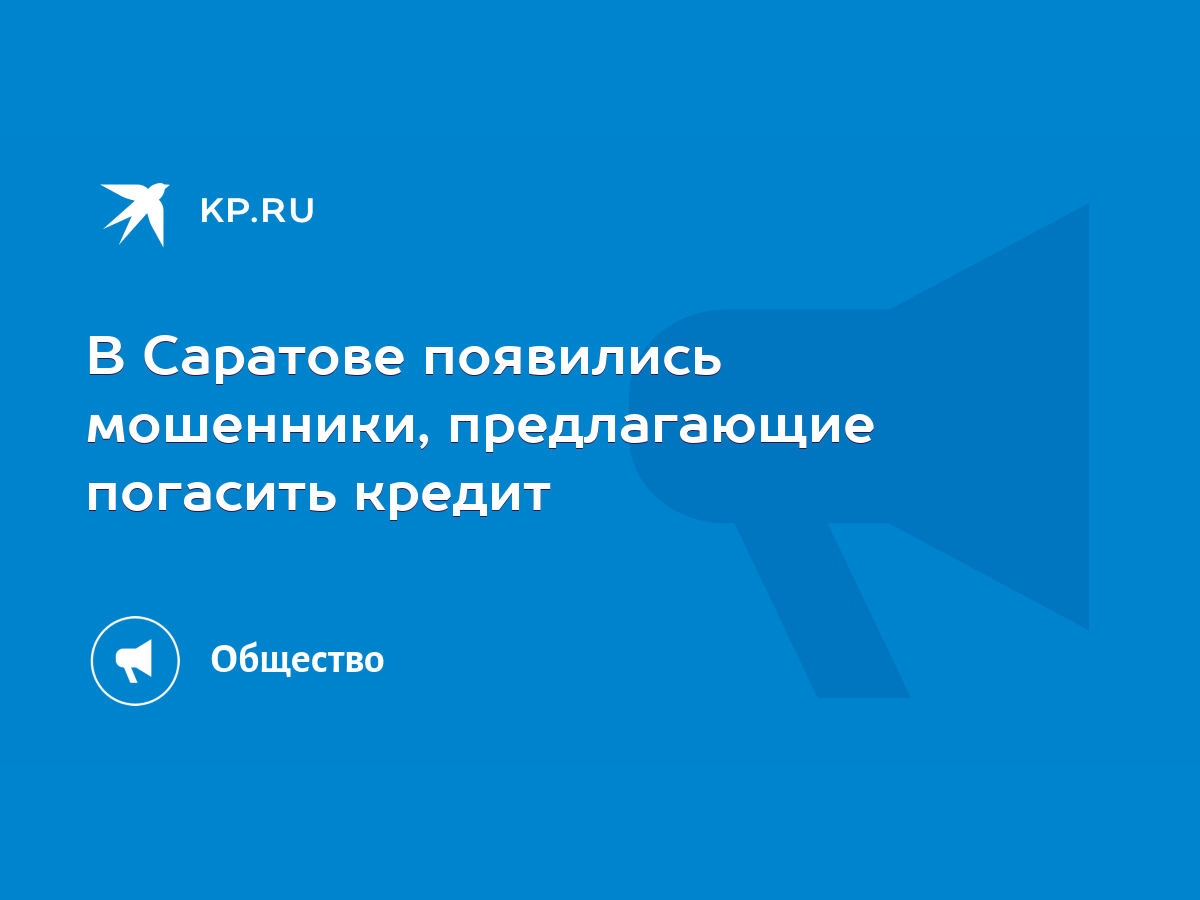 KP.RU

В Саратове появились мошенники, предлагающие погасить кредит

Общество